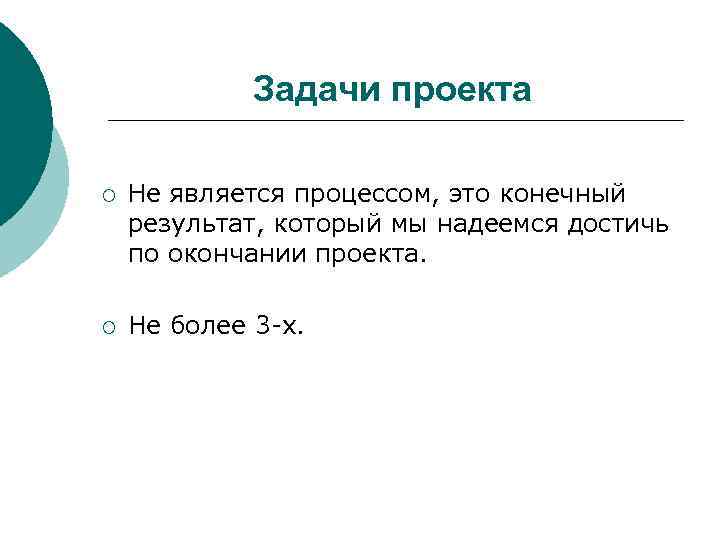 Задачи проекта

• Не является процессом, это конечный результат, который мы надеемся достичь по окончании проекта.

• Не более 3-х.